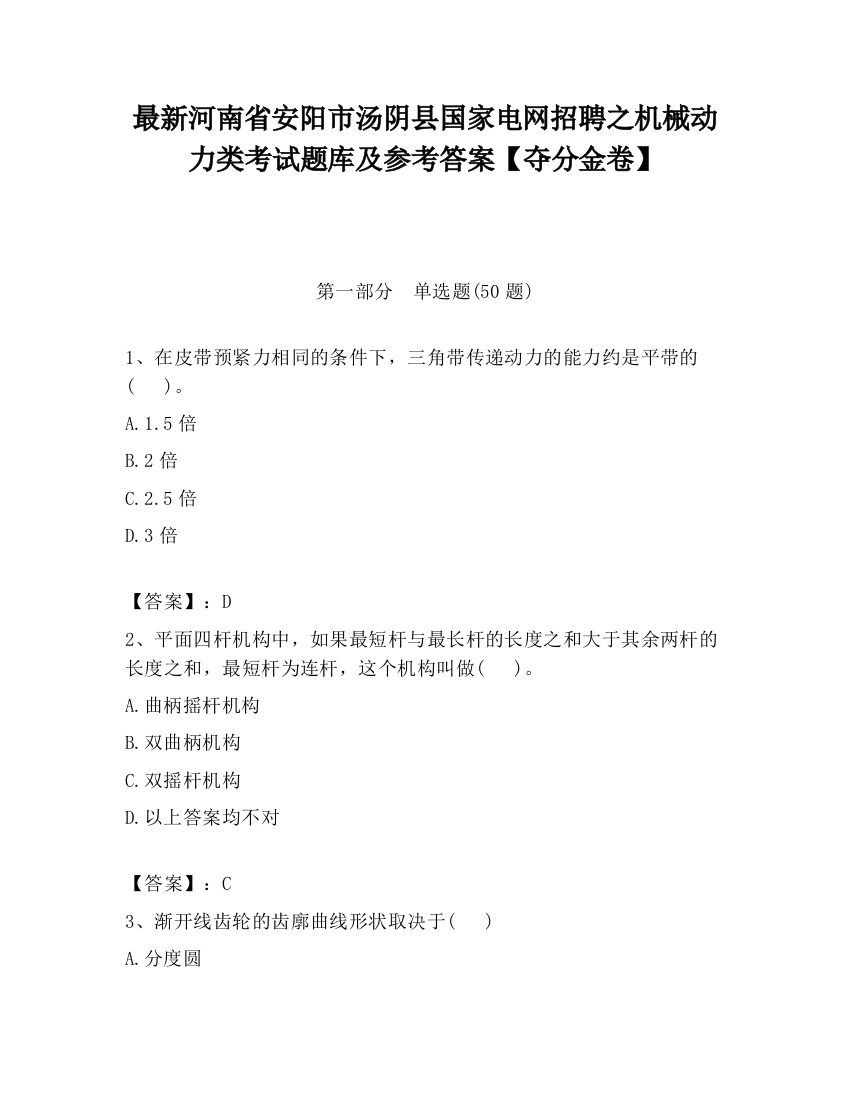 最新河南省安阳市汤阴县国家电网招聘之机械动力类考试题库及参考答案【夺分金卷】

第一部分　单选题(50 题)

1、在皮带预紧力相同的条件下，三角带传递动力的能力约是平带的(　　)。

A.1.5 倍

B.2 倍

C.2.5 倍

D.3 倍

【答案】：D

2、平面四杆机构中，如果最短杆与最长杆的长度之和大于其余两杆的长度之和，最短杆为连杆，这个机构叫做(　　)。

A.曲柄摇杆机构

B.双曲柄机构

C.双摇杆机构

D.以上答案均不对

【答案】：C

3、渐开线齿轮的齿廓曲线形状取决于(　　)

A.分度圆